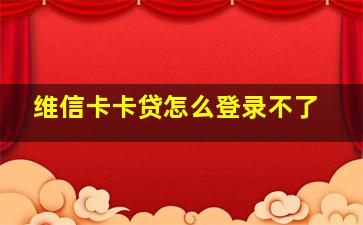 维信卡卡贷怎么登录不了